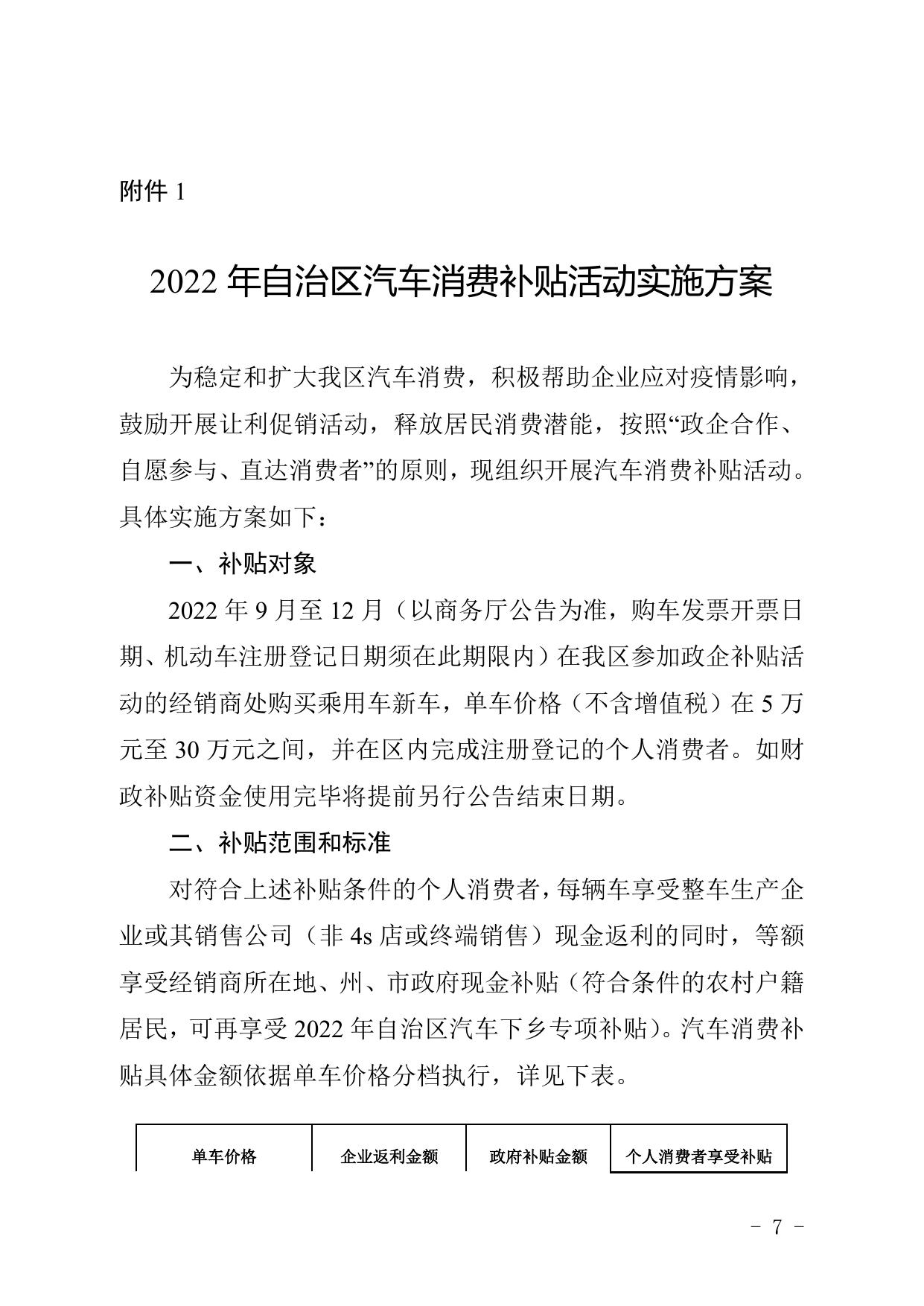 附件 1

2022 年自治区汽车消费补贴活动实施方案

为稳定和扩大我区汽车消费，积极帮助企业应对疫情影响，鼓励开展让利促销活动，释放居民消费潜能，按照“政企合作、自愿参与、直达消费者”的原则，现组织开展汽车消费补贴活动。具体实施方案如下：

一、补贴对象

2022 年 9 月至 12 月（以商务厅公告为准，购车发票开票日期、机动车注册登记日期须在此期限内）在我区参加政企补贴活动的经销商处购买乘用车新车，单车价格（不含增值税）在 5 万元至 30 万元之间，并在区内完成注册登记的个人消费者。如财政补贴资金使用完毕将提前另行公告结束日期。

二、补贴范围和标准

对符合上述补贴条件的个人消费者，每辆车享受整车生产企业或其销售公司（非 4s 店或终端销售）现金返利的同时，等额享受经销商所在地、州、市政府现金补贴（符合条件的农村户籍居民，可再享受 2022 年自治区汽车下乡专项补贴）。汽车消费补贴具体金额依据单车价格分档执行，详见下表。

| 单车价格 | 企业返利金额 | 政府补贴金额 | 个人消费者享受补贴 |
|---|---|---|---|

- 7 -